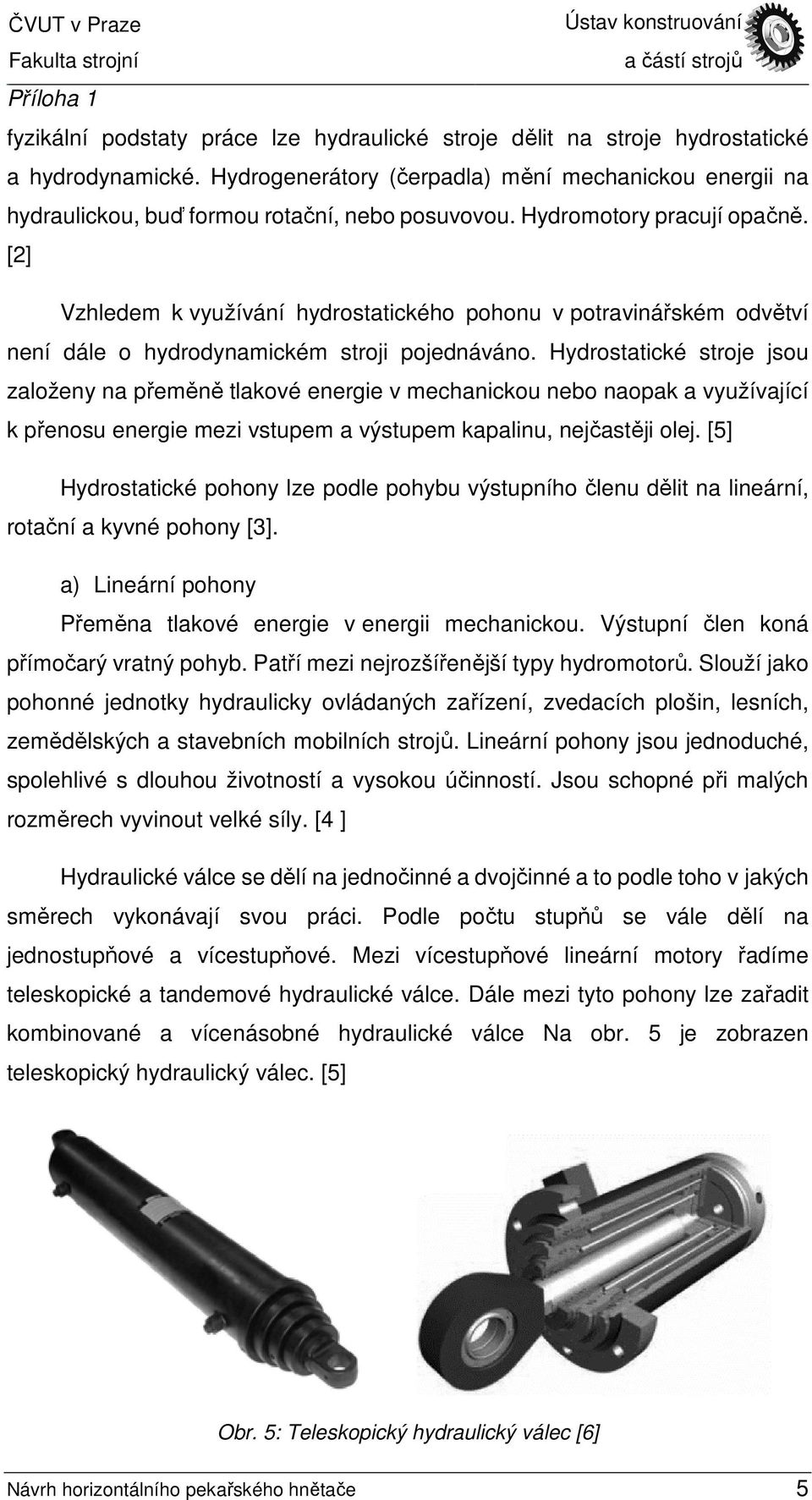 ČVUT v Praze
Fakulta strojní

Ústav konstruování
a částí strojů

Příloha 1

fyzikální podstaty práce lze hydraulické stroje dělit na stroje hydrostatické a hydrodynamické. Hydrogenerátory (čerpadla) mění mechanickou energii na hydraulickou, buď formou rotační, nebo posuvovou. Hydromotory pracují opačně. [2]

Vzhledem k využívání hydrostatického pohonu v potravinářském odvětví není dále o hydrodynamickém stroji pojednáváno. Hydrostatické stroje jsou založeny na přeměně tlakové energie v mechanickou nebo naopak a využívající k přenosu energie mezi vstupem a výstupem kapalinu, nejčastěji olej. [5]

Hydrostatické pohony lze podle pohybu výstupního členu dělit na lineární, rotační a kyvné pohony [3].

a) Lineární pohony

Přeměna tlakové energie v energii mechanickou. Výstupní člen koná přímočarý vratný pohyb. Patří mezi nejrozšířenější typy hydromotorů. Slouží jako pohonné jednotky hydraulicky ovládaných zařízení, zvedacích plošin, lesních, zemědělských a stavebních mobilních strojů. Lineární pohony jsou jednoduché, spolehlivé s dlouhou životností a vysokou účinností. Jsou schopné při malých rozměrech vyvinout velké síly. [4 ]

Hydraulické válce se dělí na jednočinné a dvojčinné a to podle toho v jakých směrech vykonávají svou práci. Podle počtu stupňů se vále dělí na jednostupňové a vícestupňové. Mezi vícestupňové lineární motory řadíme teleskopické a tandemové hydraulické válce. Dále mezi tyto pohony lze zařadit kombinované a vícenásobné hydraulické válce Na obr. 5 je zobrazen teleskopický hydraulický válec. [5]

Obr. 5: Teleskopický hydraulický válec [6]

Návrh horizontálního pekařského hnětače 5